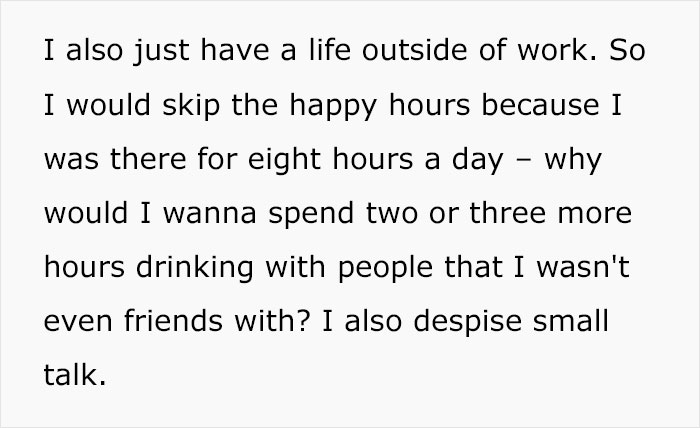 I also just have a life outside of work. So I would skip the happy hours because I was there for eight hours a day – why would I wanna spend two or three more hours drinking with people that I wasn't even friends with? I also despise small talk.